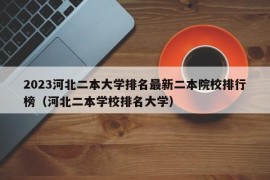 2023河北二本大学排名最新二本院校排行榜（河北二本学校排名大学）